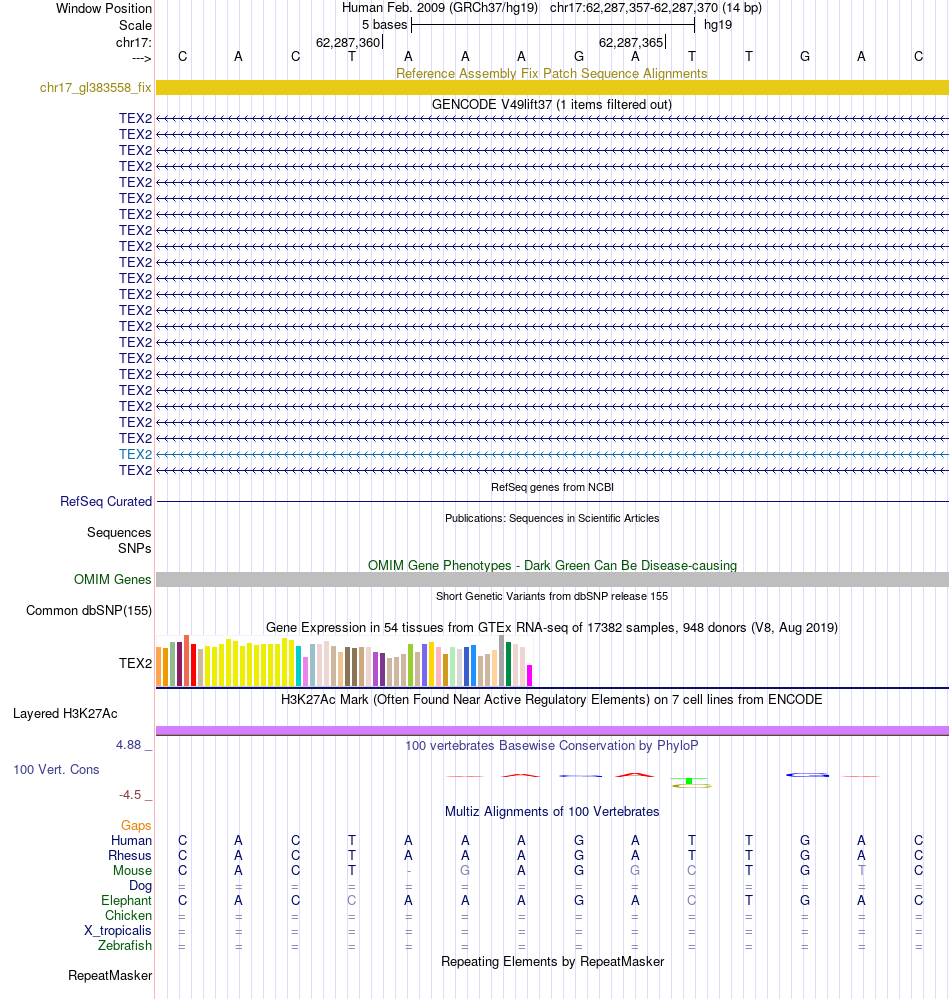 Window Position Human Feb. 2009 (GRCh37/hg19) chr17:62,287,357-62,287,370 (14 bp)
Scale 5 bases hg19
chr17: 62,287,360 62,287,365
---> C A C T A A A G A T T G A C
Reference Assembly Fix Patch Sequence Alignments
chr17_gl383558_fix
GENCODE V49lift37 (1 items filtered out)
TEX2
TEX2
TEX2
TEX2
TEX2
TEX2
TEX2
TEX2
TEX2
TEX2
TEX2
TEX2
TEX2
TEX2
TEX2
TEX2
TEX2
TEX2
TEX2
TEX2
TEX2
TEX2
TEX2
RefSeq genes from NCBI
RefSeq Curated
Publications: Sequences in Scientific Articles
Sequences
SNPs
OMIM Gene Phenotypes - Dark Green Can Be Disease-causing
OMIM Genes
Short Genetic Variants from dbSNP release 155
Common dbSNP(155)
Gene Expression in 54 tissues from GTEx RNA-seq of 17382 samples, 948 donors (V8, Aug 2019)
TEX2
H3K27Ac Mark (Often Found Near Active Regulatory Elements) on 7 cell lines from ENCODE
Layered H3K27Ac
4.88 _
100 vertebrates Basewise Conservation by PhyloP
100 Vert. Cons
-4.5 _
Multiz Alignments of 100 Vertebrates
Gaps
Human C A C T A A A G A T T G A C
Rhesus C A C T A A A G A T T G A C
Mouse C A C T - G A G G C T G T C
Dog = = = = = = = = = = = = = =
Elephant C A C C A A A G A C T G A C
Chicken = = = = = = = = = = = = = =
X_tropicalis = = = = = = = = = = = = = =
Zebrafish = = = = = = = = = = = = = =
Repeating Elements by RepeatMasker
RepeatMasker